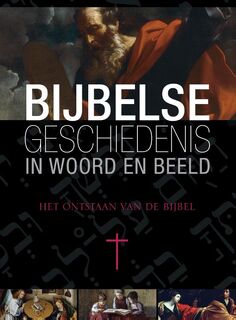 BIJBELSE
GESCHIEDENIS
IN WOORD EN BEELD

HET ONTSTAAN VAN DE BIJBEL